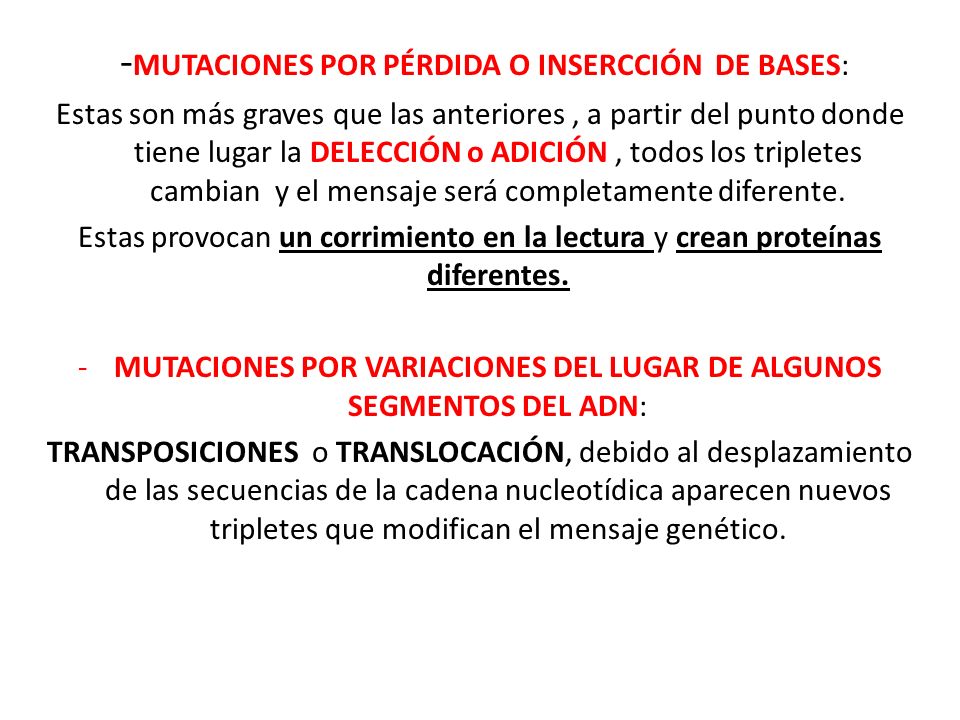 -MUTACIONES POR PÉRDIDA O INSERCCIÓN DE BASES:

Estas son más graves que las anteriores , a partir del punto donde tiene lugar la DELECCIÓN o ADICIÓN , todos los tripletes cambian y el mensaje será completamente diferente.

Estas provocan un corrimiento en la lectura y crean proteínas diferentes.

- MUTACIONES POR VARIACIONES DEL LUGAR DE ALGUNOS SEGMENTOS DEL ADN:

TRANSPOSICIONES o TRANSLOCACIÓN, debido al desplazamiento de las secuencias de la cadena nucleotídica aparecen nuevos tripletes que modifican el mensaje genético.